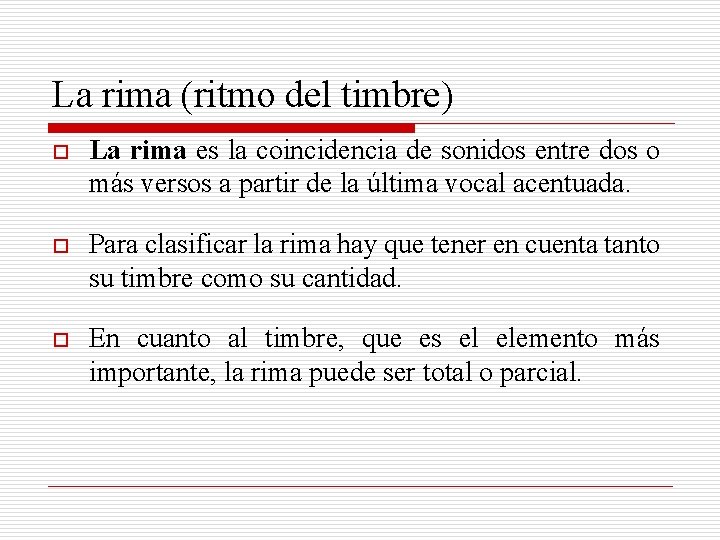 La rima (ritmo del timbre)

La rima es la coincidencia de sonidos entre dos o más versos a partir de la última vocal acentuada.

Para clasificar la rima hay que tener en cuenta tanto su timbre como su cantidad.

En cuanto al timbre, que es el elemento más importante, la rima puede ser total o parcial.